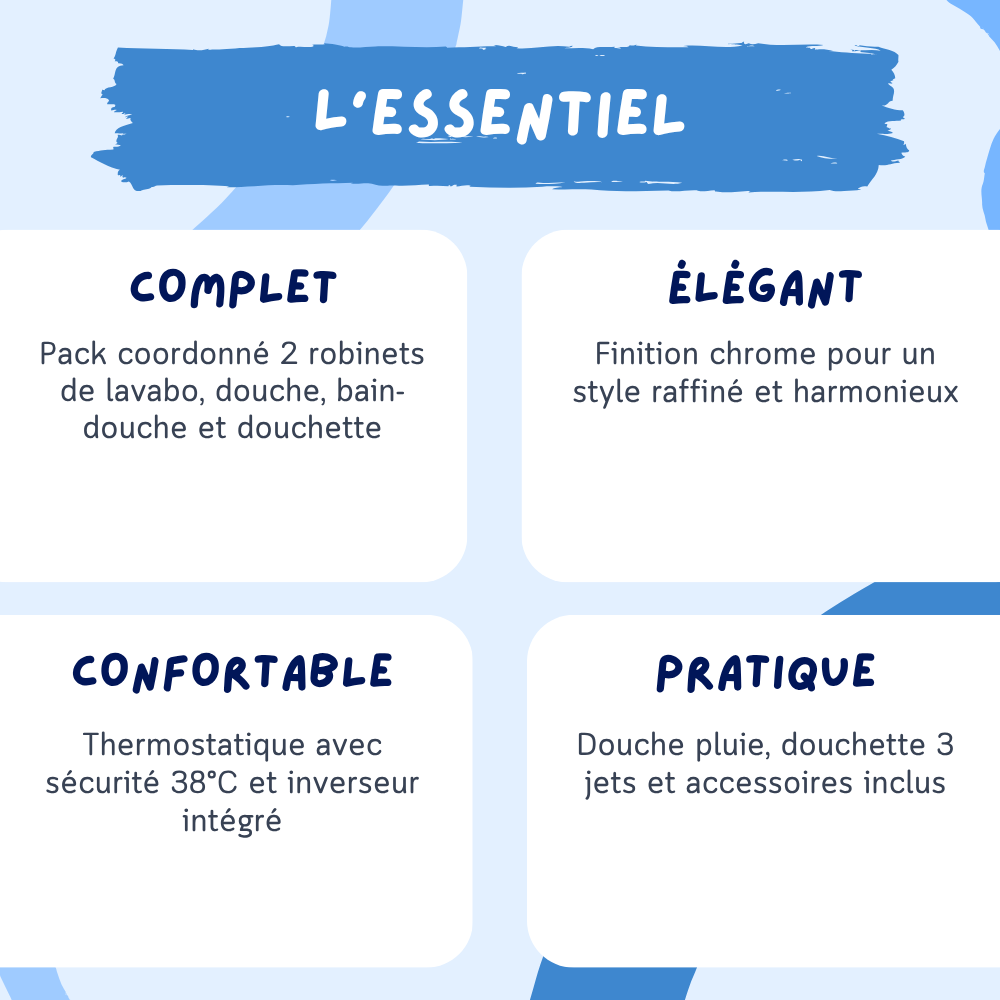 L'ESSENTIEL

COMPLET

Pack coordonné 2 robinets de lavabo, douche, bain-douche et douchette

ÉLÉGANT

Finition chrome pour un style raffiné et harmonieux

CONFORTABLE

Thermostatique avec sécurité 38°C et inverseur intégré

PRATIQUE

Douche pluie, douchette 3 jets et accessoires inclus